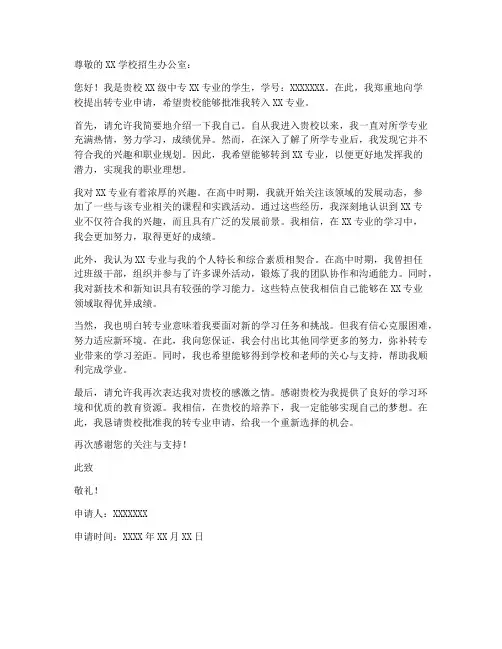 尊敬的 XX 学校招生办公室：

您好！我是贵校 XX 级中专 XX 专业的学生，学号：XXXXXXX。在此，我郑重地向学校提出转专业申请，希望贵校能够批准我转入 XX 专业。

首先，请允许我简要地介绍一下我自己。自从我进入贵校以来，我一直对所学专业充满热情，努力学习，成绩优异。然而，在深入了解了所学专业后，我发现它并不符合我的兴趣和职业规划。因此，我希望能够转到 XX 专业，以便更好地发挥我的潜力，实现我的职业理想。

我对 XX 专业有着浓厚的兴趣。在高中时期，我就开始关注该领域的发展动态，参加了一些与该专业相关的课程和实践活动。通过这些经历，我深刻地认识到 XX 专业不仅符合我的兴趣，而且具有广泛的发展前景。我相信，在 XX 专业的学习中，我会更加努力，取得更好的成绩。

此外，我认为 XX 专业与我的个人特长和综合素质相契合。在高中时期，我曾担任过班级干部，组织并参与了许多课外活动，锻炼了我的团队协作和沟通能力。同时，我对新技术和新知识具有较强的学习能力。这些特点使我相信自己能够在 XX 专业领域取得优异成绩。

当然，我也明白转专业意味着我要面对新的学习任务和挑战。但我有信心克服困难，努力适应新环境。在此，我向您保证，我会付出比其他同学更多的努力，弥补转专业带来的学习差距。同时，我也希望能够得到学校和老师的关心与支持，帮助我顺利完成学业。

最后，请允许我再次表达我对贵校的感激之情。感谢贵校为我提供了良好的学习环境和优质的教育资源。我相信，在贵校的培养下，我一定能够实现自己的梦想。在此，我恳请贵校批准我的转专业申请，给我一个重新选择的机会。

再次感谢您的关注与支持！

此致

敬礼！

申请人：XXXXXXX

申请时间：XXXX 年 XX 月 XX 日